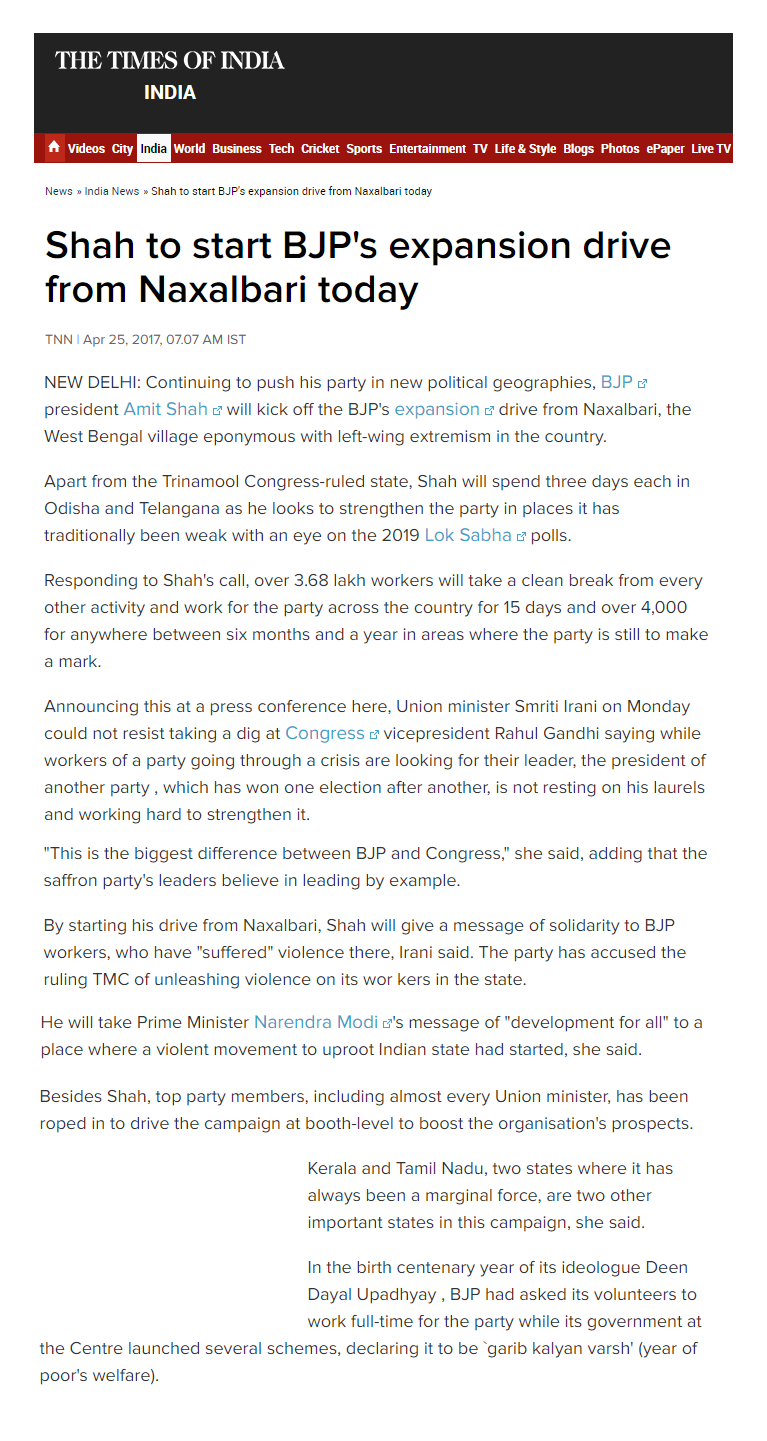 THE TIMES OF INDIA
INDIA

Videos City India World Business Tech Cricket Sports Entertainment TV Life & Style Blogs Photos ePaper Live TV

News » India News » Shah to start BJP's expansion drive from Naxalbari today

Shah to start BJP's expansion drive from Naxalbari today

TNN | Apr 25, 2017, 07.07 AM IST

NEW DELHI: Continuing to push his party in new political geographies, BJP president Amit Shah will kick off the BJP's expansion drive from Naxalbari, the West Bengal village eponymous with left-wing extremism in the country.

Apart from the Trinamool Congress-ruled state, Shah will spend three days each in Odisha and Telangana as he looks to strengthen the party in places it has traditionally been weak with an eye on the 2019 Lok Sabha polls.

Responding to Shah's call, over 3.68 lakh workers will take a clean break from every other activity and work for the party across the country for 15 days and over 4,000 for anywhere between six months and a year in areas where the party is still to make a mark.

Announcing this at a press conference here, Union minister Smriti Irani on Monday could not resist taking a dig at Congress vicepresident Rahul Gandhi saying while workers of a party going through a crisis are looking for their leader, the president of another party , which has won one election after another, is not resting on his laurels and working hard to strengthen it.

"This is the biggest difference between BJP and Congress," she said, adding that the saffron party's leaders believe in leading by example.

By starting his drive from Naxalbari, Shah will give a message of solidarity to BJP workers, who have "suffered" violence there, Irani said. The party has accused the ruling TMC of unleashing violence on its wor kers in the state.

He will take Prime Minister Narendra Modi's message of "development for all" to a place where a violent movement to uproot Indian state had started, she said.

Besides Shah, top party members, including almost every Union minister, has been roped in to drive the campaign at booth-level to boost the organisation's prospects.

Kerala and Tamil Nadu, two states where it has always been a marginal force, are two other important states in this campaign, she said.

In the birth centenary year of its ideologue Deen Dayal Upadhyay , BJP had asked its volunteers to work full-time for the party while its government at the Centre launched several schemes, declaring it to be `garib kalyan varsh' (year of poor's welfare).